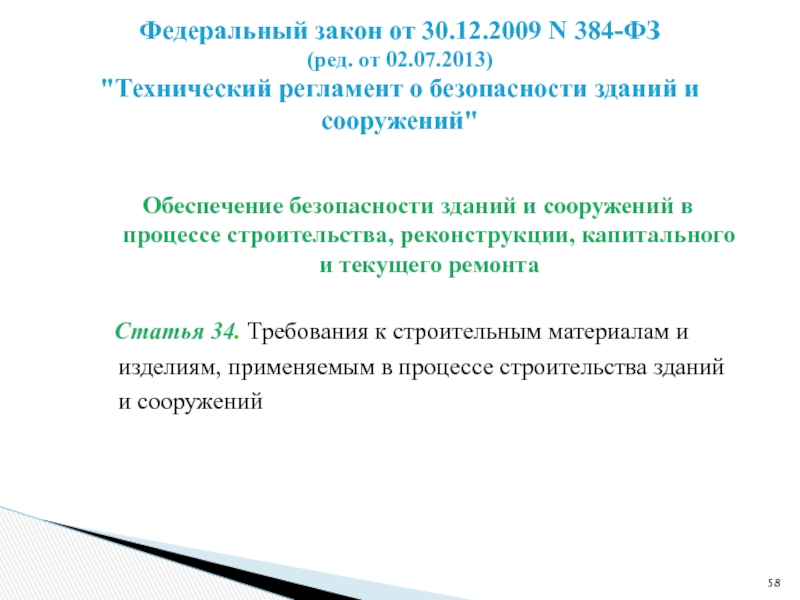 Федеральный закон от 30.12.2009 N 384-ФЗ
(ред. от 02.07.2013)
"Технический регламент о безопасности зданий и сооружений"

Обеспечение безопасности зданий и сооружений в процессе строительства, реконструкции, капитального и текущего ремонта

Статья 34. Требования к строительным материалам и изделиям, применяемым в процессе строительства зданий и сооружений

58